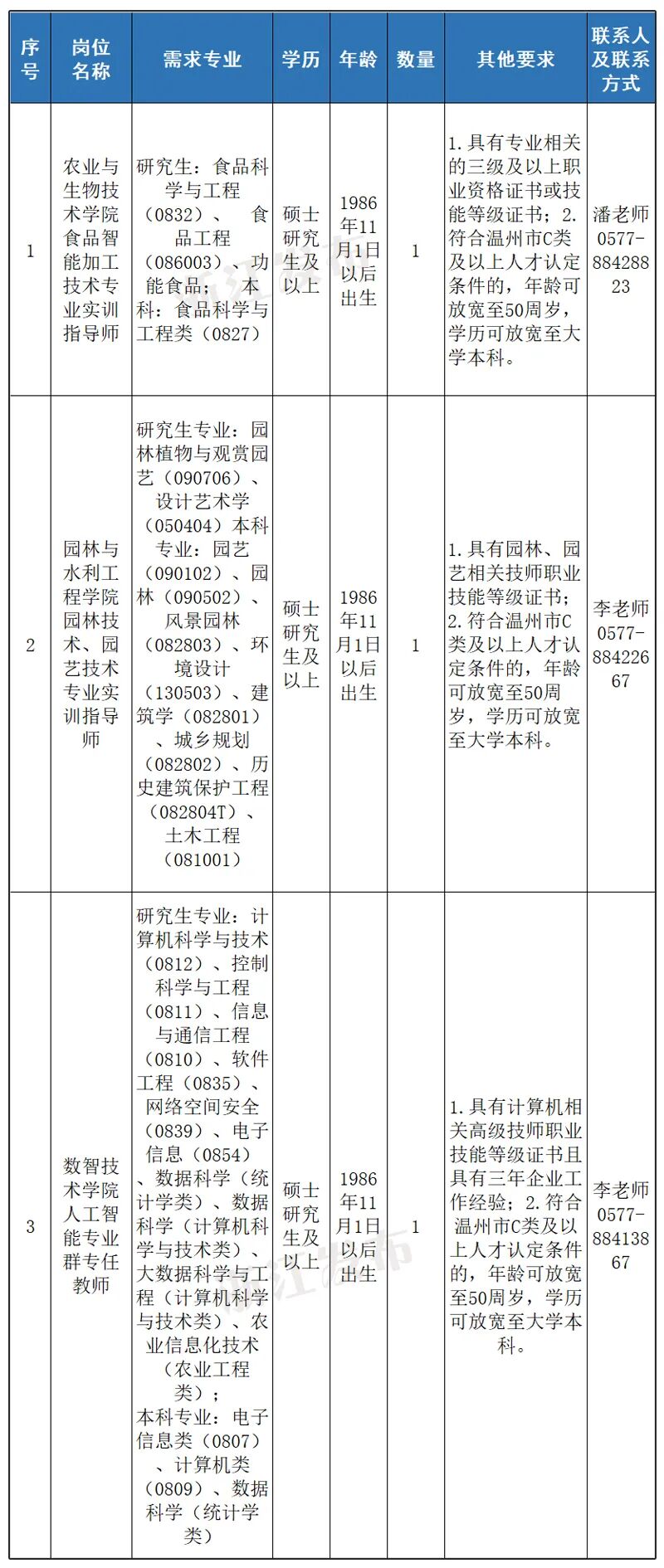 | 序号 | 岗位名称 | 需求专业 | 学历 | 年龄 | 数量 | 其他要求 | 联系人及联系方式 |
|---|---|---|---|---|---|---|---|
| 1 | 农业与生物技术学院食品智能加工技术专业实训指导师 | 研究生：食品科学与工程（0832）、食品工程（086003）、功能食品；本科：食品科学与工程类（0827） | 硕士研究生及以上 | 1986年11月1日以后出生 | 1 | 1.具有专业相关的三级及以上职业资格证书或技能等级证书；2.符合温州市C类及以上人才认定条件的，年龄可放宽至50周岁，学历可放宽至大学本科。 | 潘老师 0577-88428823 |
| 2 | 园林与水利工程学院园林技术、园艺技术专业实训指导师 | 研究生专业：园林植物与观赏园艺（090706）、设计艺术学（050404）本科专业：园艺（090102）、园林（090502）、风景园林（082803）、环境设计（130503）、建筑学（082801）、城乡规划（082802）、历史建筑保护工程（082804T）、土木工程（081001） | 硕士研究生及以上 | 1986年11月1日以后出生 | 1 | 1.具有园林、园艺相关技师职业技能等级证书；2.符合温州市C类及以上人才认定条件的，年龄可放宽至50周岁，学历可放宽至大学本科。 | 李老师 0577-88422667 |
| 3 | 数智技术学院人工智能专业群专任教师 | 研究生专业：计算机科学与技术（0812）、控制科学与工程（0811）、信息与通信工程（0810）、软件工程（0835）、网络空间安全（0839）、电子信息（0854）、数据科学（统计学类）、数据科学（计算机科学与技术类）、大数据科学与工程（计算机科学与技术类）、农业信息化技术（农业工程类）；本科专业：电子信息类（0807）、计算机类（0809）、数据科学（统计学类） | 硕士研究生及以上 | 1986年11月1日以后出生 | 1 | 1.具有计算机相关高级技师职业技能等级证书且具有三年企业工作经验；2.符合温州市C类及以上人才认定条件的，年龄可放宽至50周岁，学历可放宽至大学本科。 | 李老师 0577-88413867 |